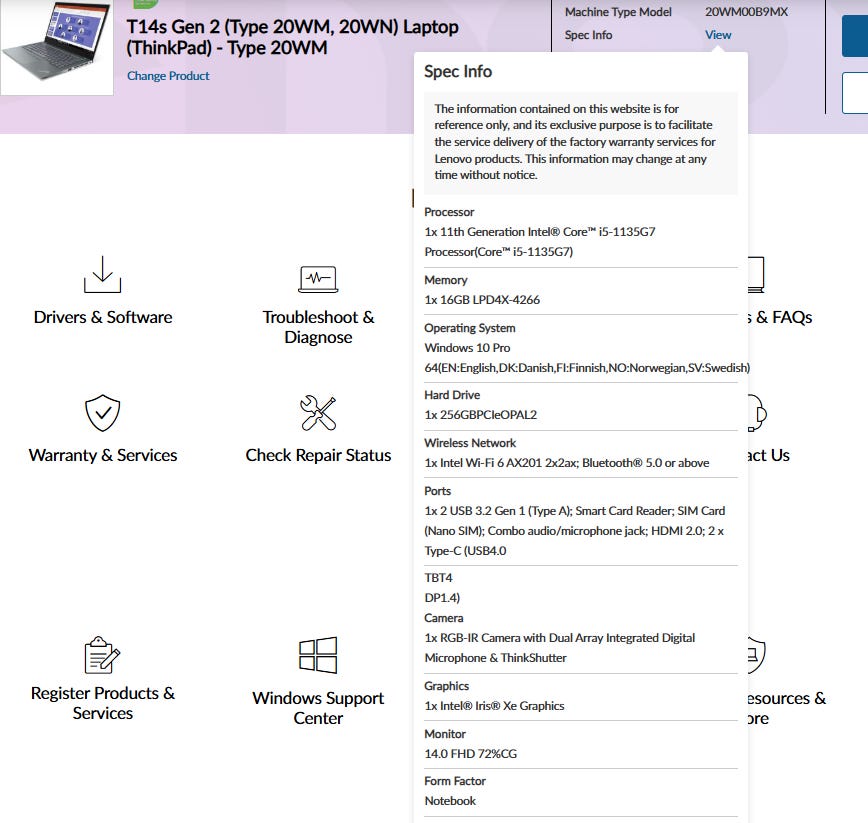 T14s Gen 2 (Type 20WM, 20WN) Laptop (ThinkPad) - Type 20WM

Change Product

Machine Type Model 20WM00B9MX

Spec Info View

Spec Info

The information contained on this website is for reference only, and its exclusive purpose is to facilitate the service delivery of the factory warranty services for Lenovo products. This information may change at any time without notice.

Processor

1x 11th Generation Intel® Core™ i5-1135G7 Processor(Core™ i5-1135G7)

Memory

1x 16GB LPD4X-4266

Operating System

Windows 10 Pro 64(EN:English,DK:Danish,FI:Finnish,NO:Norwegian,SV:Swedish)

Hard Drive

1x 256GBPCIeOPAL2

Wireless Network

1x Intel Wi-Fi 6 AX201 2x2ax; Bluetooth® 5.0 or above

Ports

1x 2 USB 3.2 Gen 1 (Type A); Smart Card Reader; SIM Card (Nano SIM); Combo audio/microphone jack; HDMI 2.0; 2 x Type-C (USB4.0

TBT4

DP1.4)

Camera

1x RGB-IR Camera with Dual Array Integrated Digital Microphone & ThinkShutter

Graphics

1x Intel® Iris® Xe Graphics

Monitor

14.0 FHD 72%CG

Form Factor

Notebook

Drivers & Software

Troubleshoot & Diagnose

s & FAQs

Warranty & Services

Check Repair Status

act Us

Register Products & Services

Windows Support Center

esources & ore